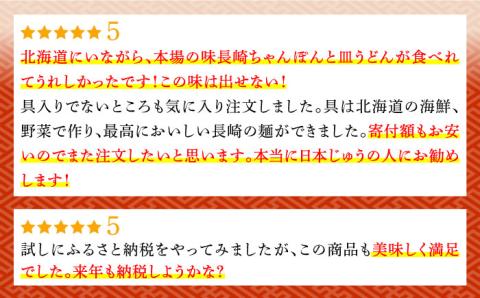 ★★★★★ 5
北海道にいながら、本場の味長崎ちゃんぽんと皿うどんが食べれてうれしかったです！この味は出せない！
具入りでないところも気に入り注文しました。具は北海道の海鮮、野菜で作り、最高においしい長崎の麺ができました。寄付額もお安いのでまた注文したいと思います。本当に日本じゅうの人にお勧めします！

★★★★★ 5
試しにふるさと納税をやってみましたが、この商品も美味しく満足でした。来年も納税しようかな？